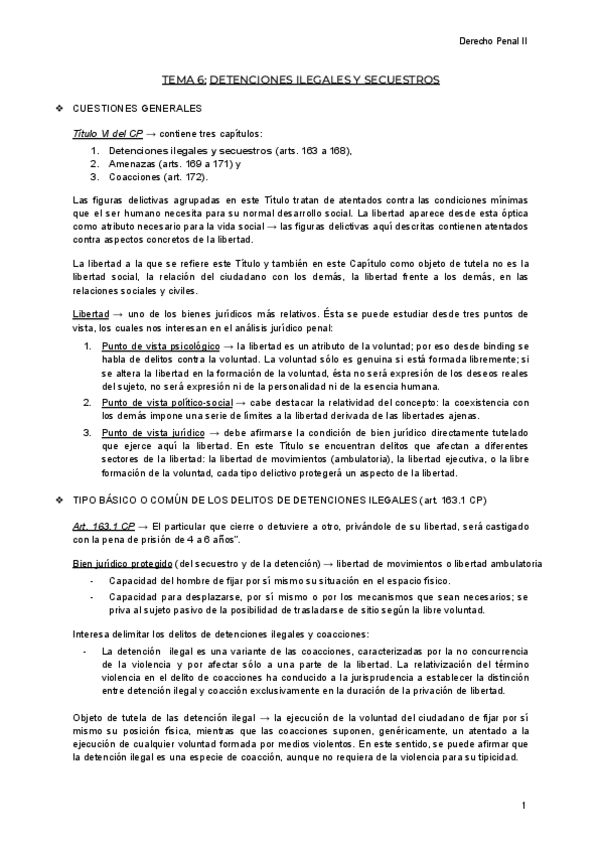 Derecho Penal II

TEMA 6: DETENCIONES ILEGALES Y SECUESTROS

❖ CUESTIONES GENERALES

Título VI del CP → contiene tres capítulos:

1. Detenciones ilegales y secuestros (arts. 163 a 168),
2. Amenazas (arts. 169 a 171) y
3. Coacciones (art. 172).

Las figuras delictivas agrupadas en este Título tratan de atentados contra las condiciones mínimas que el ser humano necesita para su normal desarrollo social. La libertad aparece desde esta óptica como atributo necesario para la vida social → las figuras delictivas aquí descritas contienen atentados contra aspectos concretos de la libertad.

La libertad a la que se refiere este Título y también en este Capítulo como objeto de tutela no es la libertad social, la relación del ciudadano con los demás, la libertad frente a los demás, en las relaciones sociales y civiles.

Libertad → uno de los bienes jurídicos más relativos. Ésta se puede estudiar desde tres puntos de vista, los cuales nos interesan en el análisis jurídico penal:

1. Punto de vista psicológico → la libertad es un atributo de la voluntad; por eso desde binding se habla de delitos contra la voluntad. La voluntad sólo es genuina si está formada libremente; si se altera la libertad en la formación de la voluntad, ésta no será expresión de los deseos reales del sujeto, no será expresión ni de la personalidad ni de la esencia humana.
2. Punto de vista político-social → cabe destacar la relatividad del concepto: la coexistencia con los demás impone una serie de límites a la libertad derivada de las libertades ajenas.
3. Punto de vista jurídico → debe afirmarse la condición de bien jurídico directamente tutelado que ejerce aquí la libertad. En este Título se encuentran delitos que afectan a diferentes sectores de la libertad: la libertad de movimientos (ambulatoria), la libertad ejecutiva, o la libre formación de la voluntad, cada tipo delictivo protegerá un aspecto de la libertad.

❖ TIPO BÁSICO O COMÚN DE LOS DELITOS DE DETENCIONES ILEGALES (art. 163.1 CP)

Art. 163.1 CP → El particular que cierre o detuviere a otro, privándole de su libertad, será castigado con la pena de prisión de 4 a 6 años".

Bien jurídico protegido (del secuestro y de la detención) → libertad de movimientos o libertad ambulatoria

- Capacidad del hombre de fijar por sí mismo su situación en el espacio físico.
- Capacidad para desplazarse, por sí mismo o por los mecanismos que sean necesarios; se priva al sujeto pasivo de la posibilidad de trasladarse de sitio según la libre voluntad.

Interesa delimitar los delitos de detenciones ilegales y coacciones:

- La detención ilegal es una variante de las coacciones, caracterizadas por la no concurrencia de la violencia y por afectar sólo a una parte de la libertad. La relativización del término violencia en el delito de coacciones ha conducido a la jurisprudencia a establecer la distinción entre detención ilegal y coacción exclusivamente en la duración de la privación de libertad.

Objeto de tutela de las detención ilegal → la ejecución de la voluntad del ciudadano de fijar por sí mismo su posición física, mientras que las coacciones suponen, genéricamente, un atentado a la ejecución de cualquier voluntad formada por medios violentos. En este sentido, se puede afirmar que la detención ilegal es una especie de coacción, aunque no requiera de la violencia para su tipicidad.

1